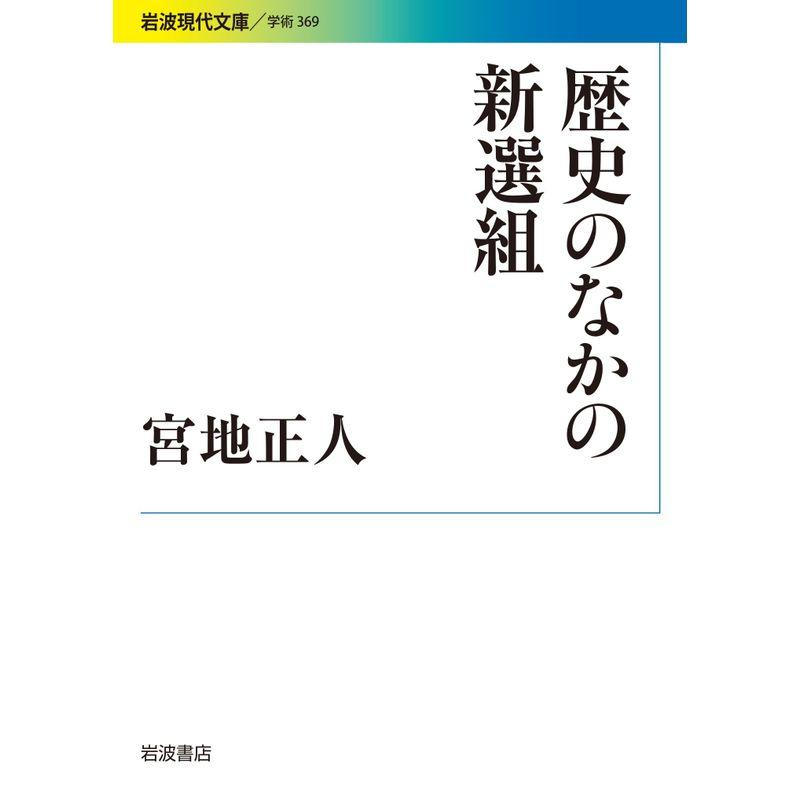 岩波現代文庫／学術 369

歴史のなかの新選組

宮地正人

岩波書店